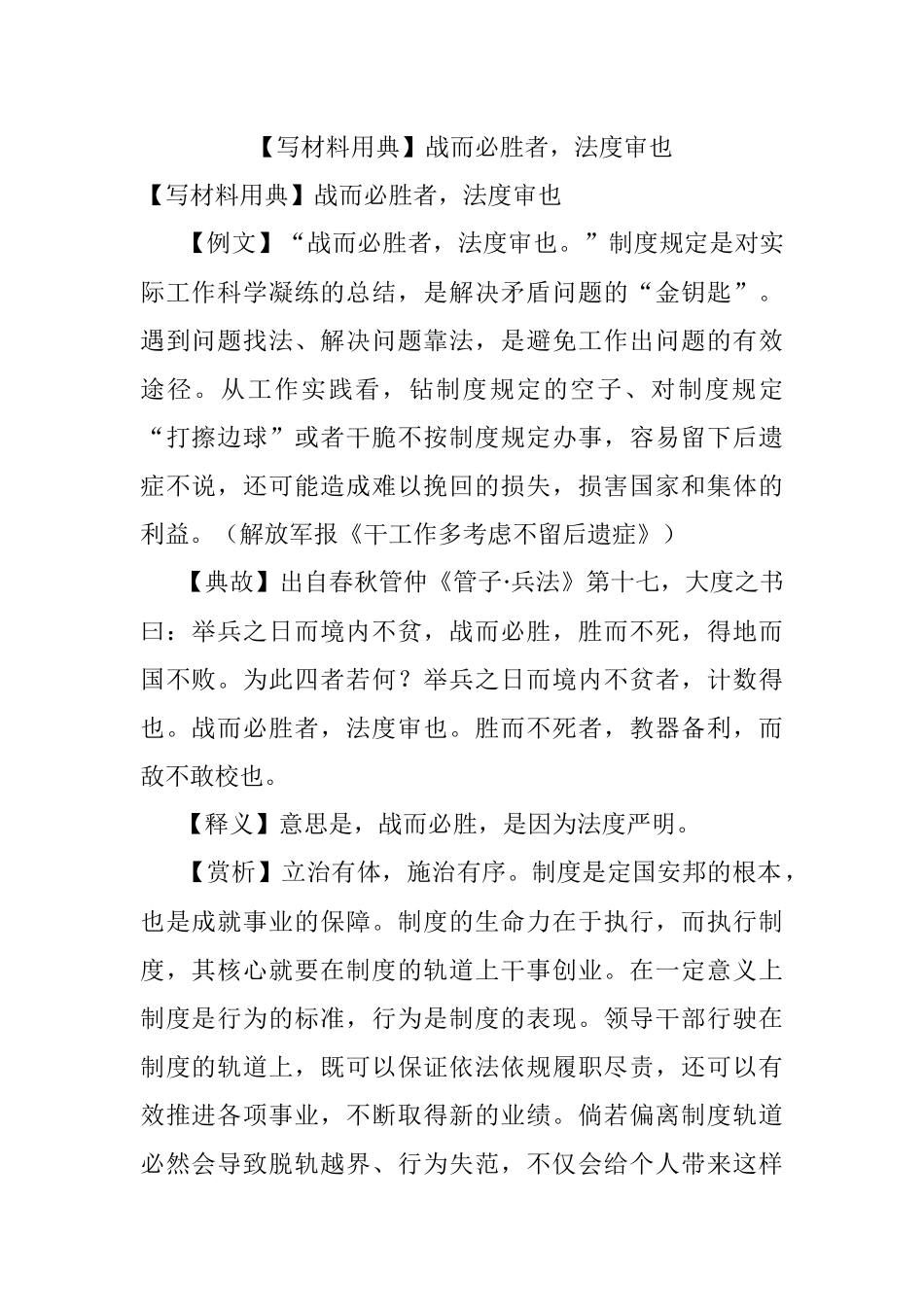 【写材料用典】战而必胜者，法度审也

【写材料用典】战而必胜者，法度审也

【例文】“战而必胜者，法度审也。”制度规定是对实际工作科学凝练的总结，是解决矛盾问题的“金钥匙”。遇到问题找法、解决问题靠法，是避免工作出问题的有效途径。从工作实践看，钻制度规定的空子、对制度规定“打擦边球”或者干脆不按制度规定办事，容易留下后遗症不说，还可能造成难以挽回的损失，损害国家和集体的利益。（解放军报《干工作多考虑不留后遗症》）

【典故】出自春秋管仲《管子·兵法》第十七，大度之书曰：举兵之日而境内不贫，战而必胜，胜而不死，得地而国不败。为此四者若何？举兵之日而境内不贫者，计数得也。战而必胜者，法度审也。胜而不死者，教器备利，而敌不敢校也。

【释义】意思是，战而必胜，是因为法度严明。

【赏析】立治有体，施治有序。制度是定国安邦的根本，也是成就事业的保障。制度的生命力在于执行，而执行制度，其核心就要在制度的轨道上干事创业。在一定意义上制度是行为的标准，行为是制度的表现。领导干部行驶在制度的轨道上，既可以保证依法依规履职尽责，还可以有效推进各项事业，不断取得新的业绩。倘若偏离制度轨道必然会导致脱轨越界、行为失范，不仅会给个人带来这样